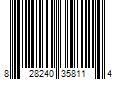 8 28240 35811 4